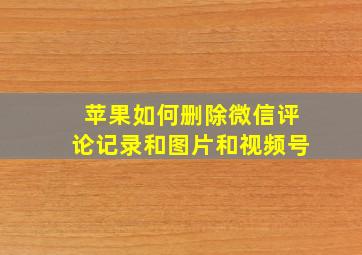 苹果如何删除微信评论记录和图片和视频号